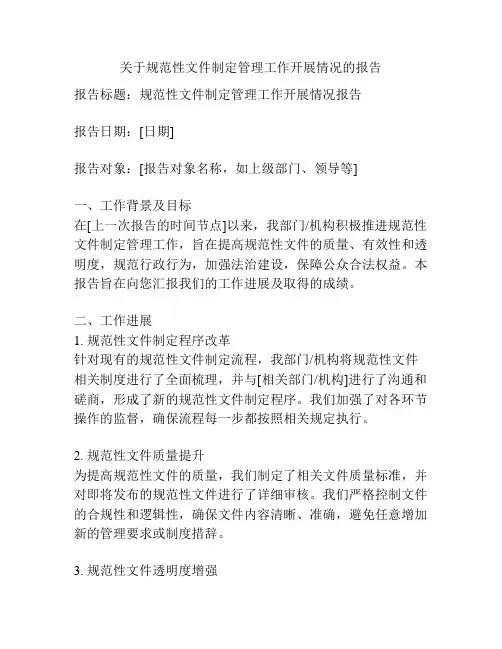 关于规范性文件制定管理工作开展情况的报告

报告标题：规范性文件制定管理工作开展情况报告

报告日期：[日期]

报告对象：[报告对象名称，如上级部门、领导等]

一、工作背景及目标
在[上一次报告的时间节点]以来，我部门/机构积极推进规范性文件制定管理工作，旨在提高规范性文件的质量、有效性和透明度，规范行政行为，加强法治建设，保障公众合法权益。本报告旨在向您汇报我们的工作进展及取得的成绩。

二、工作进展
1. 规范性文件制定程序改革
针对现有的规范性文件制定流程，我部门/机构将规范性文件相关制度进行了全面梳理，并与[相关部门/机构]进行了沟通和磋商，形成了新的规范性文件制定程序。我们加强了对各环节操作的监督，确保流程每一步都按照相关规定执行。

2. 规范性文件质量提升
为提高规范性文件的质量，我们制定了相关文件质量标准，并对即将发布的规范性文件进行了详细审核。我们严格控制文件的合规性和逻辑性，确保文件内容清晰、准确，避免任意增加新的管理要求或制度措辞。

3. 规范性文件透明度增强